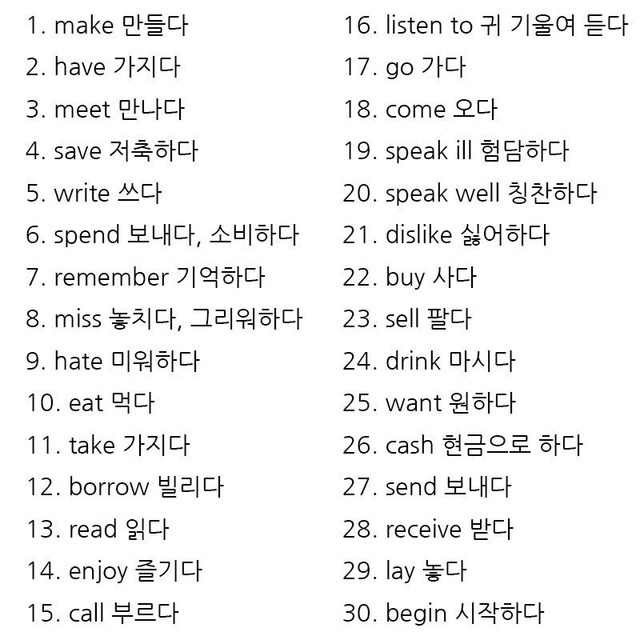 1. make 만들다
2. have 가지다
3. meet 만나다
4. save 저축하다
5. write 쓰다
6. spend 보내다, 소비하다
7. remember 기억하다
8. miss 놓치다, 그리워하다
9. hate 미워하다
10. eat 먹다
11. take 가지다
12. borrow 빌리다
13. read 읽다
14. enjoy 즐기다
15. call 부르다

16. listen to 귀 기울여 듣다
17. go 가다
18. come 오다
19. speak ill 험담하다
20. speak well 칭찬하다
21. dislike 싫어하다
22. buy 사다
23. sell 팔다
24. drink 마시다
25. want 원하다
26. cash 현금으로 하다
27. send 보내다
28. receive 받다
29. lay 놓다
30. begin 시작하다